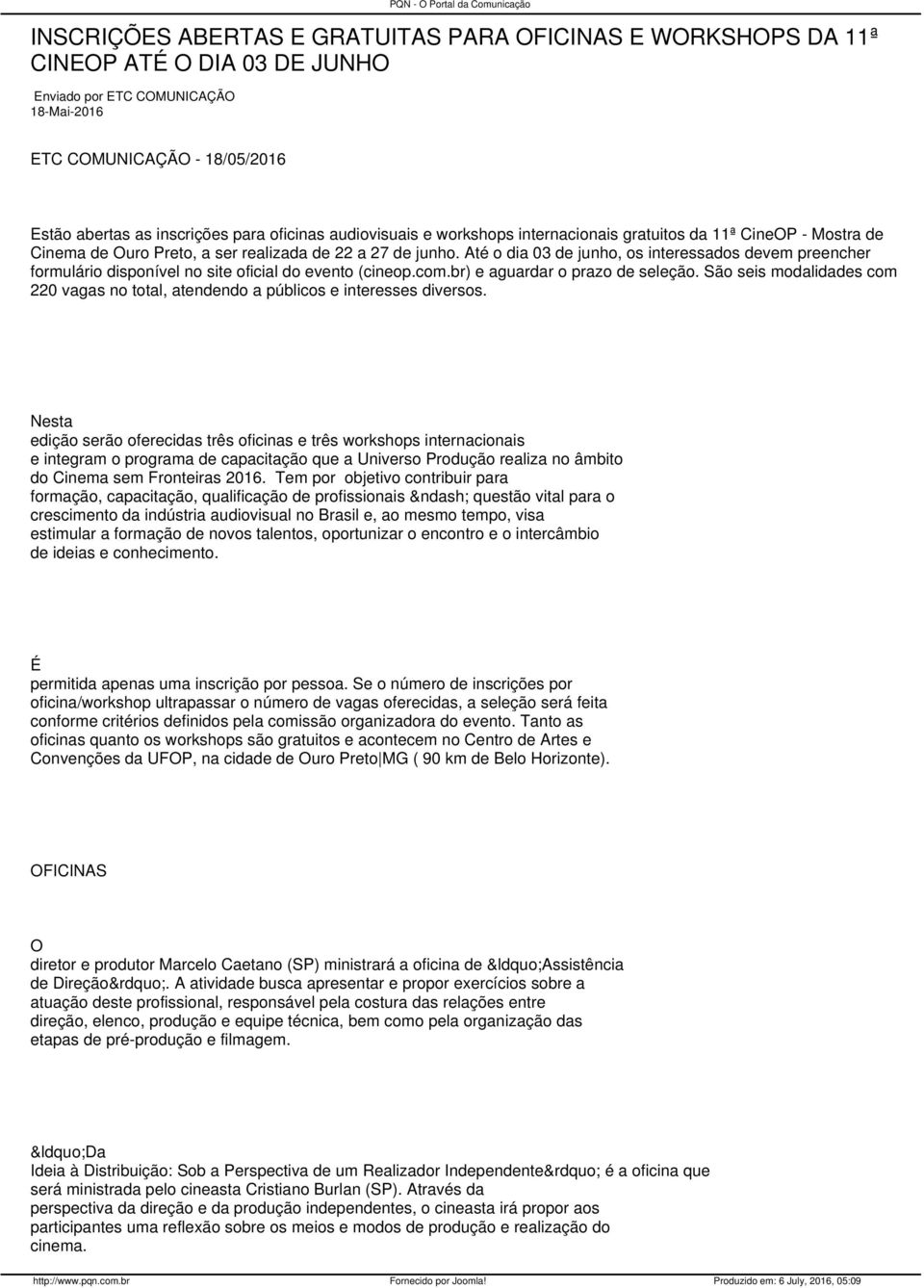 PQN - O Portal da Comunicação

INSCRIÇÕES ABERTAS E GRATUITAS PARA OFICINAS E WORKSHOPS DA 11ª CINEOP ATÉ O DIA 03 DE JUNHO

Enviado por ETC COMUNICAÇÃO
18-Mai-2016

ETC COMUNICAÇÃO - 18/05/2016

Estão abertas as inscrições para oficinas audiovisuais e workshops internacionais gratuitos da 11ª CineOP - Mostra de Cinema de Ouro Preto, a ser realizada de 22 a 27 de junho. Até o dia 03 de junho, os interessados devem preencher formulário disponível no site oficial do evento (cineop.com.br) e aguardar o prazo de seleção. São seis modalidades com 220 vagas no total, atendendo a públicos e interesses diversos.

Nesta edição serão oferecidas três oficinas e três workshops internacionais e integram o programa de capacitação que a Universo Produção realiza no âmbito do Cinema sem Fronteiras 2016. Tem por objetivo contribuir para formação, capacitação, qualificação de profissionais &ndash; questão vital para o crescimento da indústria audiovisual no Brasil e, ao mesmo tempo, visa estimular a formação de novos talentos, oportunizar o encontro e o intercâmbio de ideias e conhecimento.

É permitida apenas uma inscrição por pessoa. Se o número de inscrições por oficina/workshop ultrapassar o número de vagas oferecidas, a seleção será feita conforme critérios definidos pela comissão organizadora do evento. Tanto as oficinas quanto os workshops são gratuitos e acontecem no Centro de Artes e Convenções da UFOP, na cidade de Ouro Preto MG ( 90 km de Belo Horizonte).

OFICINAS

O diretor e produtor Marcelo Caetano (SP) ministrará a oficina de &ldquo;Assistência de Direção&rdquo;. A atividade busca apresentar e propor exercícios sobre a atuação deste profissional, responsável pela costura das relações entre direção, elenco, produção e equipe técnica, bem como pela organização das etapas de pré-produção e filmagem.

&ldquo;Da Ideia à Distribuição: Sob a Perspectiva de um Realizador Independente&rdquo; é a oficina que será ministrada pelo cineasta Cristiano Burlan (SP). Através da perspectiva da direção e da produção independentes, o cineasta irá propor aos participantes uma reflexão sobre os meios e modos de produção e realização do cinema.

http://www.pqn.com.br Fornecido por Joomla! Produzido em: 6 July, 2016, 05:09